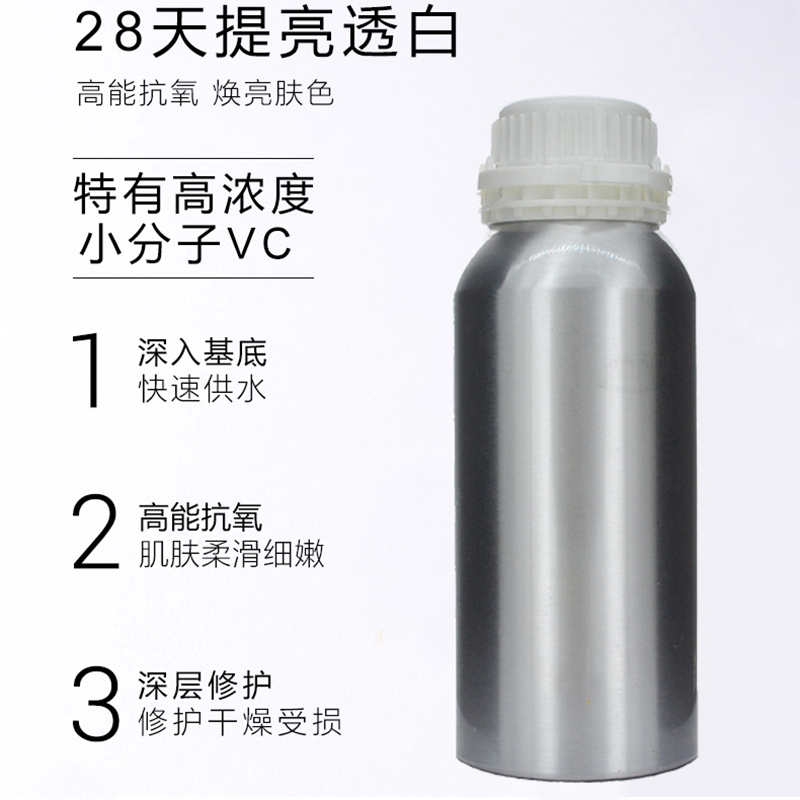 28天提亮透白

高能抗氧 焕亮肤色

特有高浓度
小分子VC

1 深入基底
快速供水

2 高能抗氧
肌肤柔滑细嫩

3 深层修护
修护干燥受损